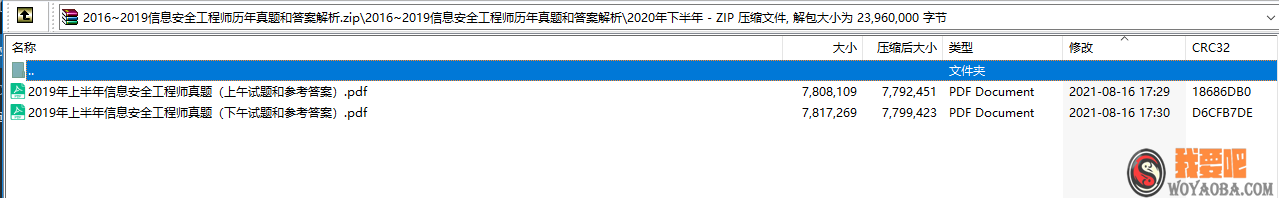 2016~2019信息安全工程师历年真题和答案解析.zip\2016~2019信息安全工程师历年真题和答案解析\2020年下半年 - ZIP 压缩文件, 解包大小为 23,960,000 字节

| 名称 | 大小 | 压缩后大小 | 类型 | 修改 | CRC32 |
|---|---|---|---|---|---|
| .. | | | 文件夹 | | |
| 2019年上半年信息安全工程师真题（上午试题和参考答案）.pdf | 7,808,109 | 7,792,451 | PDF Document | 2021-08-16 17:29 | 18686DB0 |
| 2019年上半年信息安全工程师真题（下午试题和参考答案）.pdf | 7,817,269 | 7,799,423 | PDF Document | 2021-08-16 17:30 | D6CFB7DE |

我要吧
WOYAOBA.COM